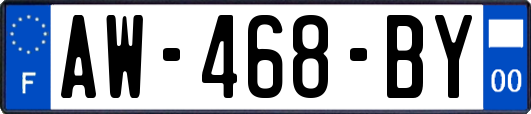 F

AW-468-BY

00